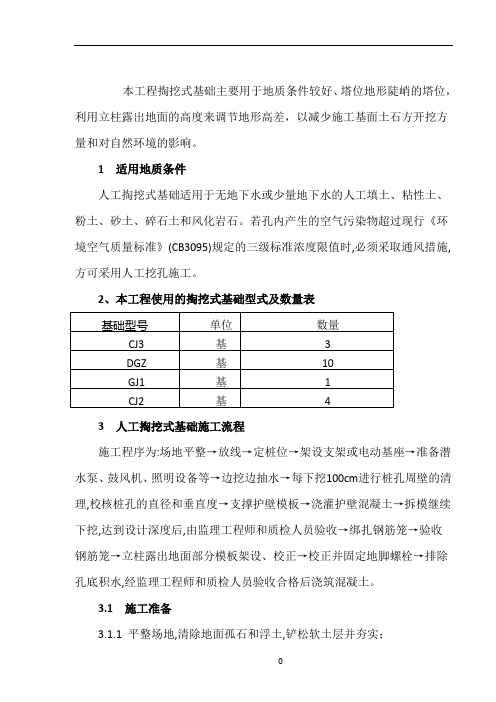 本工程掏挖式基础主要用于地质条件较好、塔位地形陡峭的塔位，利用立柱露出地面的高度来调节地形高差，以减少施工基面土石方开挖方量和对自然环境的影响。

1 适用地质条件

人工掏挖式基础适用于无地下水或少量地下水的人工填土、粘性土、粉土、砂土、碎石土和风化岩石。若孔内产生的空气污染物超过现行《环境空气质量标准》(CB3095)规定的三级标准浓度限值时,必须采取通风措施,方可采用人工挖孔施工。

2、本工程使用的掏挖式基础型式及数量表

| 基础型号 | 单位 | 数量 |
|---|---|---|
| CJ3 | 基 | 3 |
| DGZ | 基 | 10 |
| GJ1 | 基 | 1 |
| CJ2 | 基 | 4 |

3 人工掏挖式基础施工流程

施工程序为:场地平整→放线→定桩位→架设支架或电动基座→准备潜水泵、鼓风机、照明设备等→边挖边抽水→每下挖100cm进行桩孔周壁的清理,校核桩孔的直径和垂直度→支撑护壁模板→浇灌护壁混凝土→拆模继续下挖,达到设计深度后,由监理工程师和质检人员验收→绑扎钢筋笼→验收钢筋笼→立柱露出地面部分模板架设、校正→校正并固定地脚螺栓→排除孔底积水,经监理工程师和质检人员验收合格后浇筑混凝土。

3.1 施工准备

3.1.1 平整场地,清除地面孤石和浮土,铲松软土层并夯实;

0